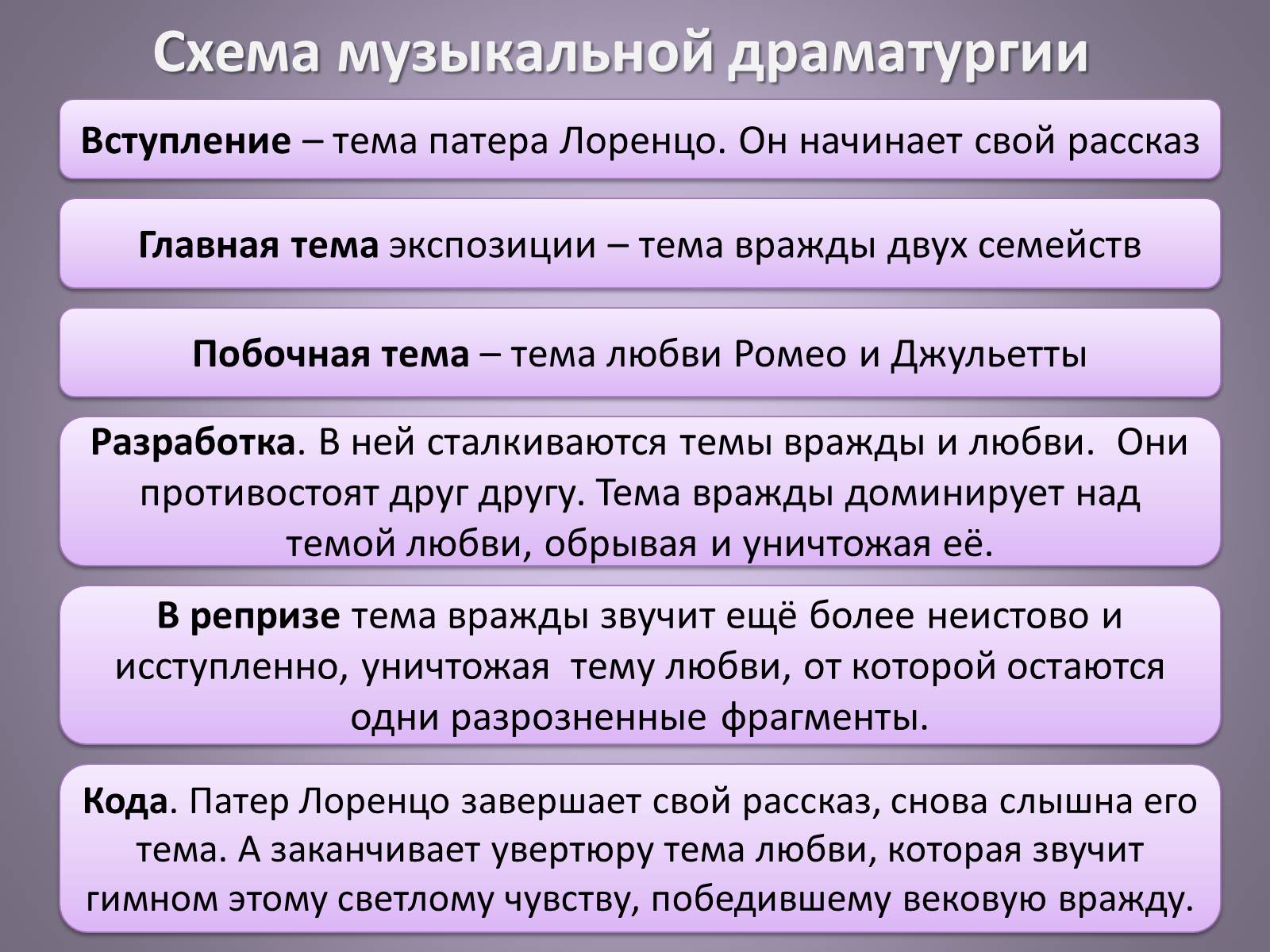 Схема музыкальной драматургии

Вступление – тема патера Лоренцо. Он начинает свой рассказ

Главная тема экспозиции – тема вражды двух семейств

Побочная тема – тема любви Ромео и Джульетты

Разработка. В ней сталкиваются темы вражды и любви. Они противостоят друг другу. Тема вражды доминирует над темой любви, обрывая и уничтожая её.

В репризе тема вражды звучит ещё более неистово и исступленно, уничтожая тему любви, от которой остаются одни разрозненные фрагменты.

Кода. Патер Лоренцо завершает свой рассказ, снова слышна его тема. А заканчивает увертюру тема любви, которая звучит гимном этому светлому чувству, победившему вековую вражду.